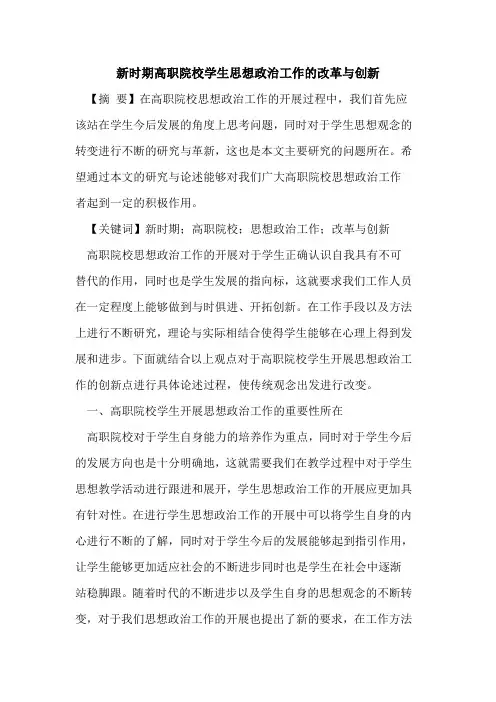 新时期高职院校学生思想政治工作的改革与创新

【摘 要】在高职院校思想政治工作的开展过程中，我们首先应该站在学生今后发展的角度上思考问题，同时对于学生思想观念的转变进行不断的研究与革新，这也是本文主要研究的问题所在。希望通过本文的研究与论述能够对我们广大高职院校思想政治工作者起到一定的积极作用。

【关键词】新时期；高职院校；思想政治工作；改革与创新

高职院校思想政治工作的开展对于学生正确认识自我具有不可替代的作用，同时也是学生发展的指向标，这就要求我们工作人员在一定程度上能够做到与时俱进、开拓创新。在工作手段以及方法上进行不断研究，理论与实际相结合使得学生能够在心理上得到发展和进步。下面就结合以上观点对于高职院校学生开展思想政治工作的创新点进行具体论述过程，使传统观念出发进行改变。

一、高职院校学生开展思想政治工作的重要性所在

高职院校对于学生自身能力的培养作为重点，同时对于学生今后的发展方向也是十分明确地，这就需要我们在教学过程中对于学生思想教学活动进行跟进和展开，学生思想政治工作的开展应更加具有针对性。在进行学生思想政治工作的开展中可以将学生自身的内心进行不断的了解，同时对于学生今后的发展能够起到指引作用，让学生能够更加适应社会的不断进步同时也是学生在社会中逐渐站稳脚跟。随着时代的不断进步以及学生自身的思想观念的不断转变，对于我们思想政治工作的开展也提出了新的要求，在工作方法